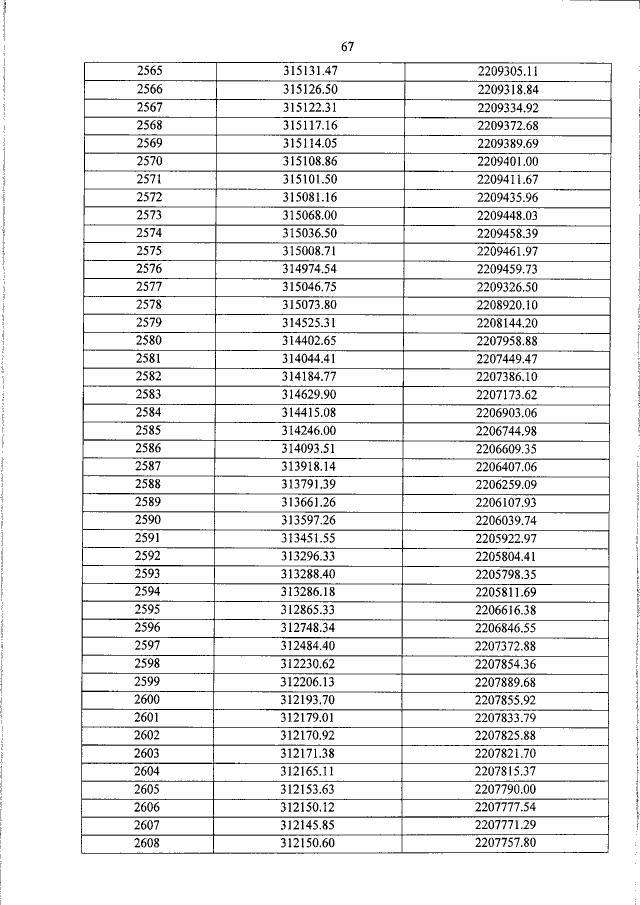 67

| 2565 | 315131.47 | 2209305.11 |
|---|---|---|
| 2566 | 315126.50 | 2209318.84 |
| 2567 | 315122.31 | 2209334.92 |
| 2568 | 315117.16 | 2209372.68 |
| 2569 | 315114.05 | 2209389.69 |
| 2570 | 315108.86 | 2209401.00 |
| 2571 | 315101.50 | 2209411.67 |
| 2572 | 315081.16 | 2209435.96 |
| 2573 | 315068.00 | 2209448.03 |
| 2574 | 315036.50 | 2209458.39 |
| 2575 | 315008.71 | 2209461.97 |
| 2576 | 314974.54 | 2209459.73 |
| 2577 | 315046.75 | 2209326.50 |
| 2578 | 315073.80 | 2208920.10 |
| 2579 | 314525.31 | 2208144.20 |
| 2580 | 314402.65 | 2207958.88 |
| 2581 | 314044.41 | 2207449.47 |
| 2582 | 314184.77 | 2207386.10 |
| 2583 | 314629.90 | 2207173.62 |
| 2584 | 314415.08 | 2206903.06 |
| 2585 | 314246.00 | 2206744.98 |
| 2586 | 314093.51 | 2206609.35 |
| 2587 | 313918.14 | 2206407.06 |
| 2588 | 313791.39 | 2206259.09 |
| 2589 | 313661.26 | 2206107.93 |
| 2590 | 313597.26 | 2206039.74 |
| 2591 | 313451.55 | 2205922.97 |
| 2592 | 313296.33 | 2205804.41 |
| 2593 | 313288.40 | 2205798.35 |
| 2594 | 313286.18 | 2205811.69 |
| 2595 | 312865.33 | 2206616.38 |
| 2596 | 312748.34 | 2206846.55 |
| 2597 | 312484.40 | 2207372.88 |
| 2598 | 312230.62 | 2207854.36 |
| 2599 | 312206.13 | 2207889.68 |
| 2600 | 312193.70 | 2207855.92 |
| 2601 | 312179.01 | 2207833.79 |
| 2602 | 312170.92 | 2207825.88 |
| 2603 | 312171.38 | 2207821.70 |
| 2604 | 312165.11 | 2207815.37 |
| 2605 | 312153.63 | 2207790.00 |
| 2606 | 312150.12 | 2207777.54 |
| 2607 | 312145.85 | 2207771.29 |
| 2608 | 312150.60 | 2207757.80 |